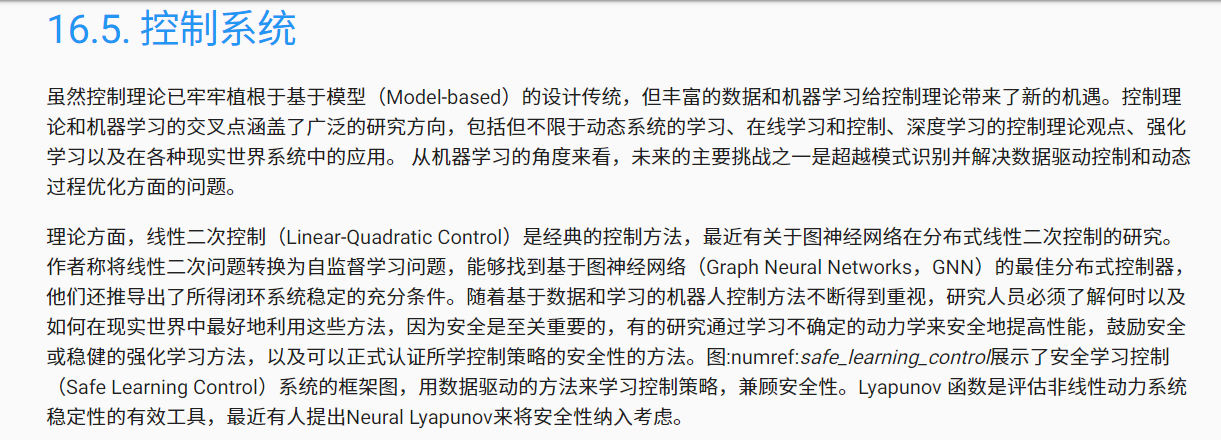 16.5. 控制系统

虽然控制理论已牢牢植根于基于模型（Model-based）的设计传统，但丰富的数据和机器学习给控制理论带来了新的机遇。控制理论和机器学习的交叉点涵盖了广泛的研究方向，包括但不限于动态系统的学习、在线学习和控制、深度学习的控制理论观点、强化学习以及在各种现实世界系统中的应用。 从机器学习的角度来看，未来的主要挑战之一是超越模式识别并解决数据驱动控制和动态过程优化方面的问题。

理论方面，线性二次控制（Linear-Quadratic Control）是经典的控制方法，最近有关于图神经网络在分布式线性二次控制的研究。作者称将线性二次问题转换为自监督学习问题，能够找到基于图神经网络（Graph Neural Networks，GNN）的最佳分布式控制器，他们还推导出了所得闭环系统稳定的充分条件。随着基于数据和学习的机器人控制方法不断得到重视，研究人员必须了解何时以及如何在现实世界中最好地利用这些方法，因为安全是至关重要的，有的研究通过学习不确定的动力学来安全地提高性能，鼓励安全或稳健的强化学习方法，以及可以正式认证所学控制策略的安全性的方法。图:numref:safe_learning_control展示了安全学习控制（Safe Learning Control）系统的框架图，用数据驱动的方法来学习控制策略，兼顾安全性。Lyapunov 函数是评估非线性动力系统稳定性的有效工具，最近有人提出Neural Lyapunov来将安全性纳入考虑。